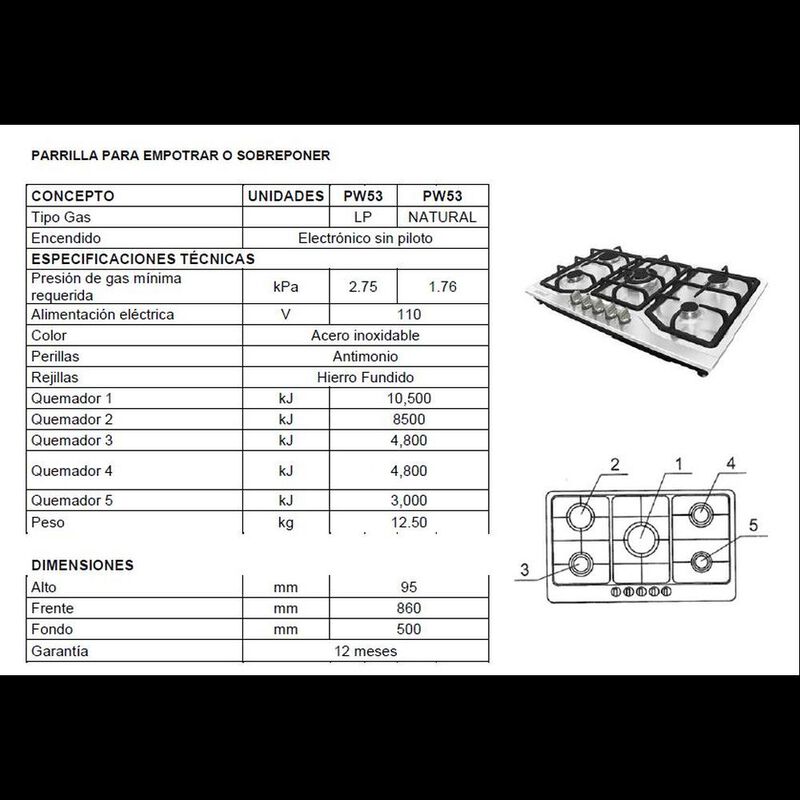 PARRILLA PARA EMPOTRAR O SOBREPONER

| CONCEPTO | UNIDADES | PW53 | PW53 |
|---|---|---|---|
| Tipo Gas | | LP | NATURAL |
| Encendido | Electrónico sin piloto | | |
| ESPECIFICACIONES TÉCNICAS | | | |
| Presión de gas mínima requerida | kPa | 2.75 | 1.76 |
| Alimentación eléctrica | V | 110 | |
| Color | Acero inoxidable | | |
| Perillas | Antimonio | | |
| Rejillas | Hierro Fundido | | |
| Quemador 1 | kJ | 10,500 | |
| Quemador 2 | kJ | 8500 | |
| Quemador 3 | kJ | 4,800 | |
| Quemador 4 | kJ | 4,800 | |
| Quemador 5 | kJ | 3,000 | |
| Peso | kg | 12.50 | |

DIMENSIONES

| Alto | mm | 95 |
|---|---|---|
| Frente | mm | 860 |
| Fondo | mm | 500 |
| Garantía | 12 meses | |

2
1
4
5
3